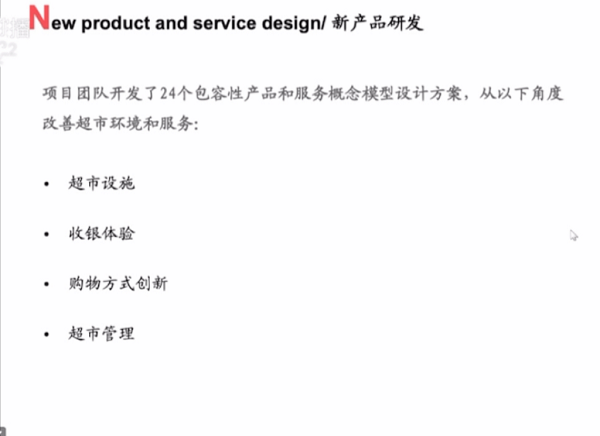 New product and service design/ 新产品研发

项目团队开发了24个包容性产品和服务概念模型设计方案，从以下角度改善超市环境和服务：

• 超市设施

• 收银体验

• 购物方式创新

• 超市管理